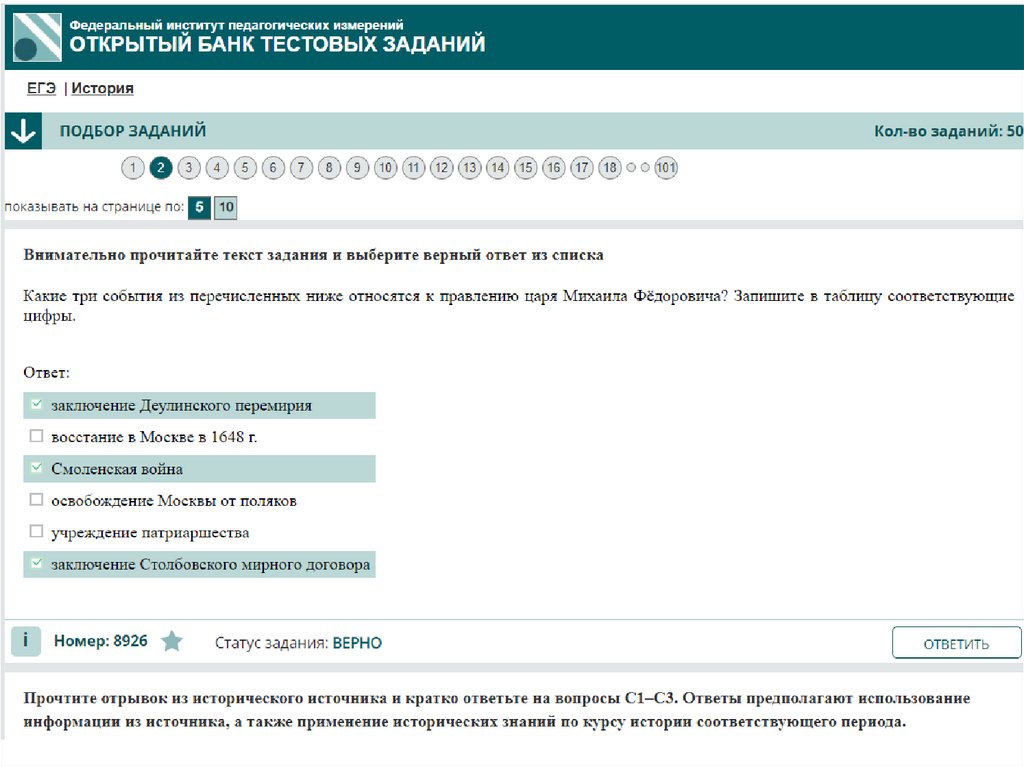 Федеральный институт педагогических измерений
ОТКРЫТЫЙ БАНК ТЕСТОВЫХ ЗАДАНИЙ

ЕГЭ | История

ПОДБОР ЗАДАНИЙ

Кол-во заданий: 50

1 2 3 4 5 6 7 8 9 10 11 12 13 14 15 16 17 18 101

показывать на странице по: 5 10

Внимательно прочитайте текст задания и выберите верный ответ из списка

Какие три события из перечисленных ниже относятся к правлению царя Михаила Фёдоровича? Запишите в таблицу соответствующие цифры.

Ответ:

заключение Деулинского перемирия

восстание в Москве в 1648 г.

Смоленская война

освобождение Москвы от поляков

учреждение патриаршества

заключение Столбовского мирного договора

i Номер: 8926

Статус задания: ВЕРНО

ОТВЕТИТЬ

Прочтите отрывок из исторического источника и кратко ответьте на вопросы С1–С3. Ответы предполагают использование информации из источника, а также применение исторических знаний по курсу истории соответствующего периода.